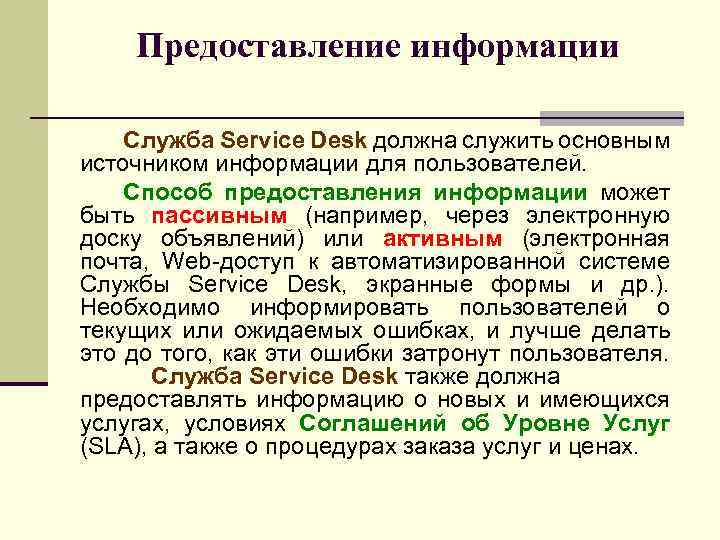 Предоставление информации

Служба Service Desk должна служить основным источником информации для пользователей.

Способ предоставления информации может быть пассивным (например, через электронную доску объявлений) или активным (электронная почта, Web-доступ к автоматизированной системе Службы Service Desk, экранные формы и др.). Необходимо информировать пользователей о текущих или ожидаемых ошибках, и лучше делать это до того, как эти ошибки затронут пользователя.

Служба Service Desk также должна предоставлять информацию о новых и имеющихся услугах, условиях Соглашений об Уровне Услуг (SLA), а также о процедурах заказа услуг и ценах.